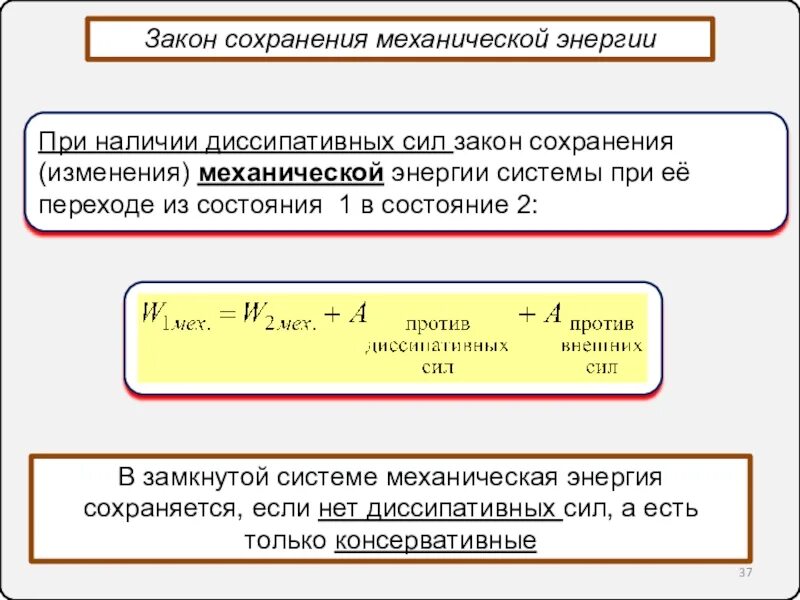 Закон сохранения механической энергии

При наличии диссипативных сил закон сохранения (изменения) механической энергии системы при её переходе из состояния 1 в состояние 2:

$W_{1мех.} = W_{2мех.} + A_{\text{против диссипативных сил}} + A_{\text{против внешних сил}}$

В замкнутой системе механическая энергия сохраняется, если нет диссипативных сил, а есть только консервативные

37